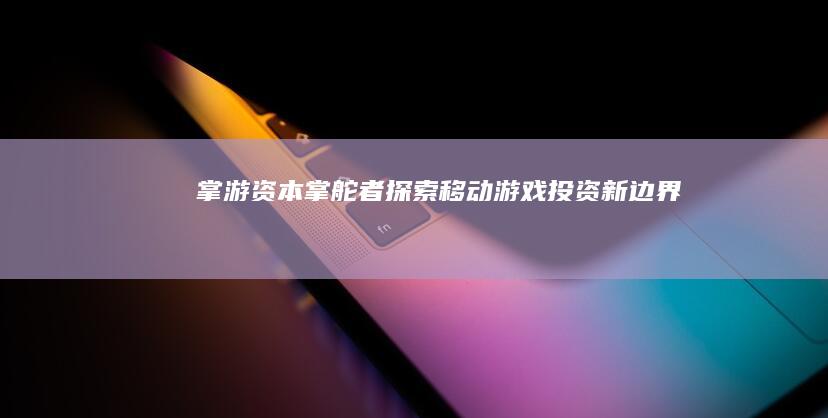 掌游资本掌舵者探索移动游戏投资新边界

fn